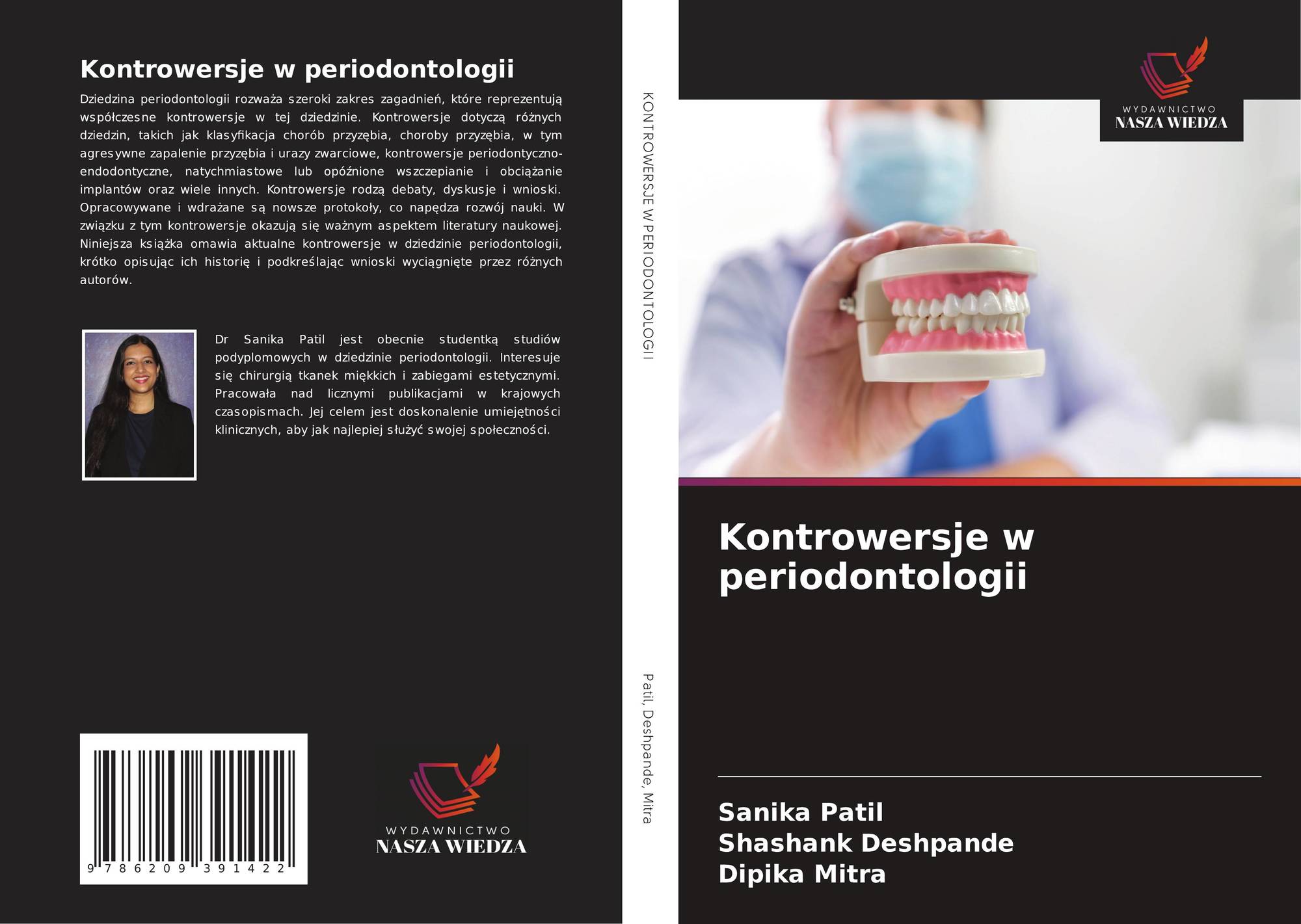 Kontrowersje w periodontologii

Dziedzina periodontologii rozważa szeroki zakres zagadnień, które reprezentują współczesne kontrowersje w tej dziedzinie. Kontrowersje dotyczą różnych dziedzin, takich jak klasyfikacja chorób przyzębia, choroby przyzębia, w tym agresywne zapalenie przyzębia i urazy zwarciowe, kontrowersje periodontyczno-endodontyczne, natychmiastowe lub opóźnione wszczepianie i obciążanie implantów oraz wiele innych. Kontrowersje rodzą debaty, dyskusje i wnioski. Opracowywane i wdrażane są nowsze protokoły, co napędza rozwój nauki. W związku z tym kontrowersje okazują się ważnym aspektem literatury naukowej. Niniejsza książka omawia aktualne kontrowersje w dziedzinie periodontologii, krótko opisując ich historię i podkreślając wnioski wyciągnięte przez różnych autorów.

Dr Sanika Patil jest obecnie studentką studiów podyplomowych w dziedzinie periodontologii. Interesuje się chirurgią tkanek miękkich i zabiegami estetycznymi. Pracowała nad licznymi publikacjami w krajowych czasopismach. Jej celem jest doskonalenie umiejętności klinicznych, aby jak najlepiej służyć swojej społeczności.

9 786209 391422

WYDAWNICTWO
NASZA WIEDZA

KONTROWERSJE W PERIODONTOLOGII

Patil, Deshpande, Mitra

WYDAWNICTWO
NASZA WIEDZA

Kontrowersje w periodontologii

Sanika Patil
Shashank Deshpande
Dipika Mitra